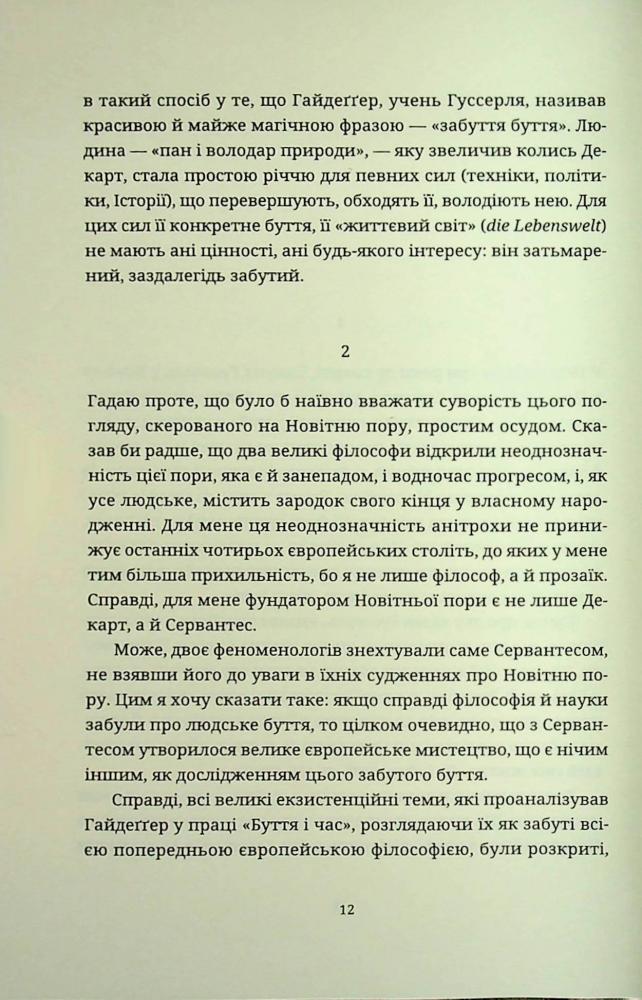 в такий спосіб у те, що Гайдеґґер, учень Гуссерля, називав красивою й майже магічною фразою — «забуття буття». Людина — «пан і володар природи», — яку звеличив колись Декарт, стала простою річчю для певних сил (техніки, політики, Історії), що перевершують, обходять її, володіють нею. Для цих сил її конкретне буття, її «життєвий світ» (die Lebenswelt) не мають ані цінності, ані будь-якого інтересу: він затьмарений, заздалегідь забутий.

2

Гадаю проте, що було б наївно вважати суворість цього погляду, скерованого на Новітню пору, простим осудом. Сказав би радше, що два великі філософи відкрили неоднозначність цієї пори, яка є й занепадом, і водночас прогресом, і, як усе людське, містить зародок свого кінця у власному народженні. Для мене ця неоднозначність анітрохи не принижує останніх чотирьох європейських століть, до яких у мене тим більша прихильність, бо я не лише філософ, а й прозаїк. Справді, для мене фундатором Новітньої пори є не лише Декарт, а й Сервантес.

Може, двоє феноменологів знехтували саме Сервантесом, не взявши його до уваги в їхніх судженнях про Новітню пору. Цим я хочу сказати таке: якщо справді філософія й науки забули про людське буття, то цілком очевидно, що з Сервантесом утворилося велике європейське мистецтво, що є нічим іншим, як дослідженням цього забутого буття.

Справді, всі великі екзистенційні теми, які проаналізував Гайдеґґер у праці «Буття і час», розглядаючи їх як забуті всією попередньою європейською філософією, були розкриті,

12